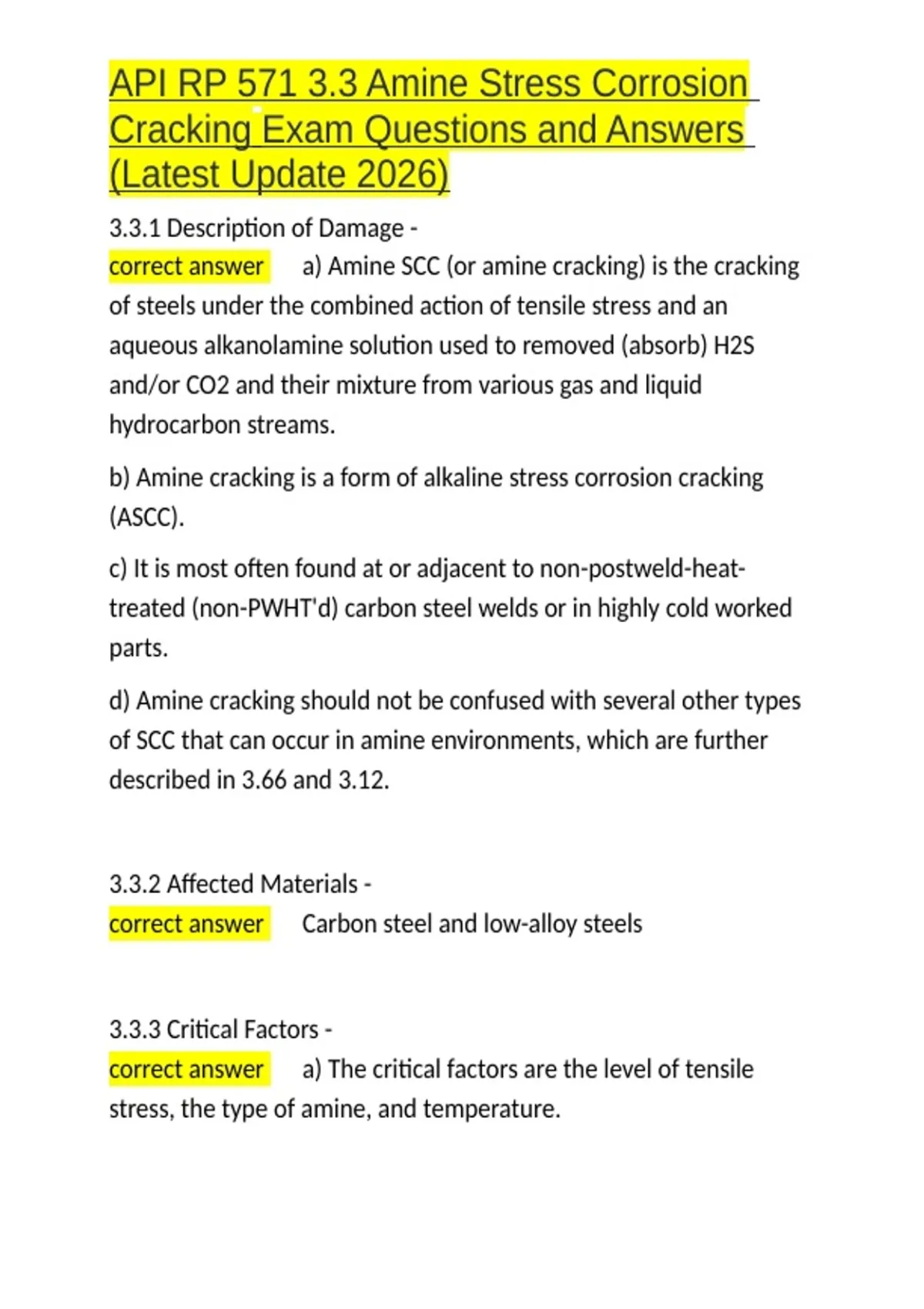 API RP 571 3.3 Amine Stress Corrosion Cracking Exam Questions and Answers (Latest Update 2026)

3.3.1 Description of Damage -
correct answer a) Amine SCC (or amine cracking) is the cracking of steels under the combined action of tensile stress and an aqueous alkanolamine solution used to removed (absorb) H2S and/or CO2 and their mixture from various gas and liquid hydrocarbon streams.

b) Amine cracking is a form of alkaline stress corrosion cracking (ASCC).

c) It is most often found at or adjacent to non-postweld-heat-treated (non-PWHT'd) carbon steel welds or in highly cold worked parts.

d) Amine cracking should not be confused with several other types of SCC that can occur in amine environments, which are further described in 3.66 and 3.12.

3.3.2 Affected Materials -
correct answer Carbon steel and low-alloy steels

3.3.3 Critical Factors -
correct answer a) The critical factors are the level of tensile stress, the type of amine, and temperature.